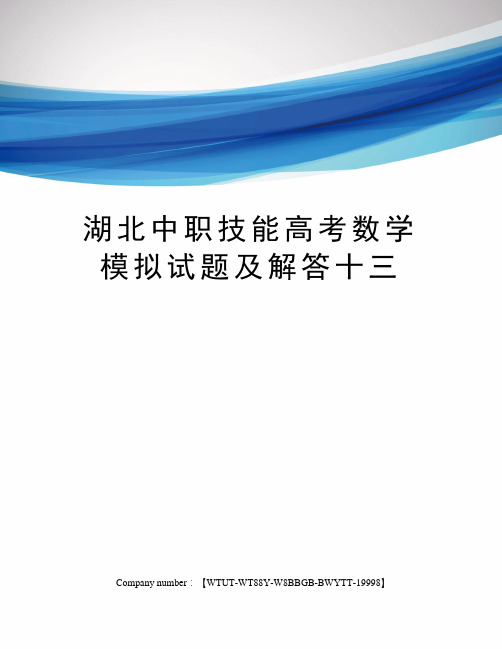 湖北中职技能高考数学模拟试题及解答十三

Company number：【WTUT-WT88Y-W8BBGB-BWYTT-19998】